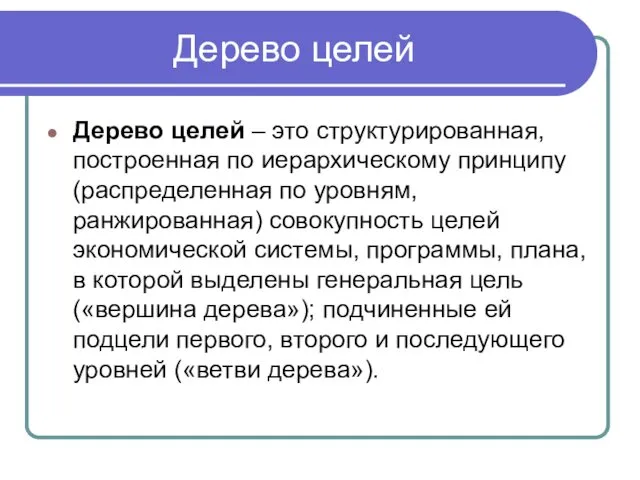 Дерево целей

Дерево целей – это структурированная, построенная по иерархическому принципу (распределенная по уровням, ранжированная) совокупность целей экономической системы, программы, плана, в которой выделены генеральная цель («вершина дерева»); подчиненные ей подцели первого, второго и последующего уровней («ветви дерева»).